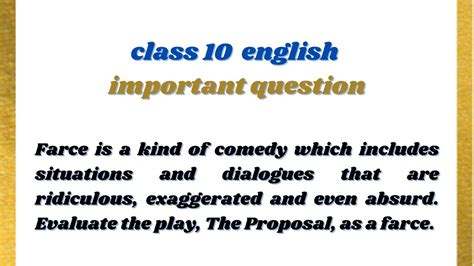 class 10 english
important question

Farce is a kind of comedy which includes situations and dialogues that are ridiculous, exaggerated and even absurd. Evaluate the play, The Proposal, as a farce.